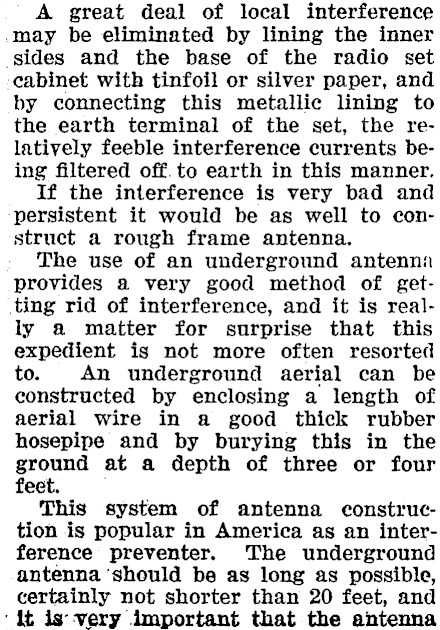 A great deal of local interference may be eliminated by lining the inner sides and the base of the radio set cabinet with tinfoil or silver paper, and by connecting this metallic lining to the earth terminal of the set, the relatively feeble interference currents being filtered off to earth in this manner.

If the interference is very bad and persistent it would be as well to construct a rough frame antenna.

The use of an underground antenna provides a very good method of getting rid of interference, and it is really a matter for surprise that this expedient is not more often resorted to. An underground aerial can be constructed by enclosing a length of aerial wire in a good thick rubber hosepipe and by burying this in the ground at a depth of three or four feet.

This system of antenna construction is popular in America as an interference preventer. The underground antenna should be as long as possible, certainly not shorter than 20 feet, and it is very important that the antenna